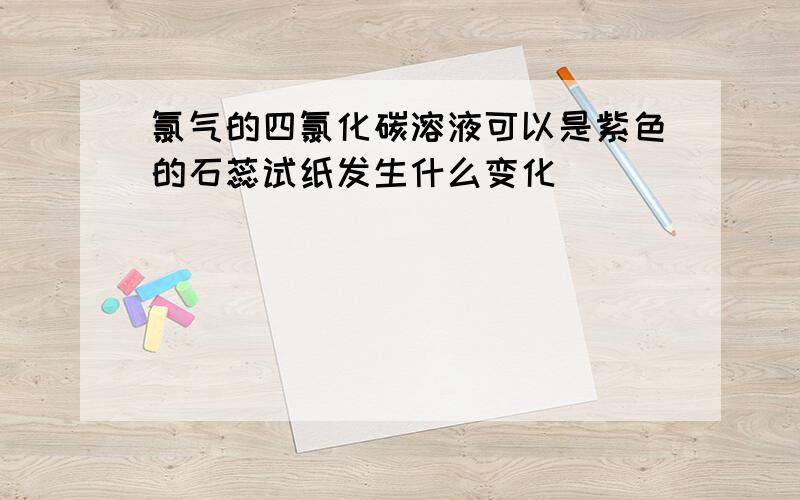 氯气的四氯化碳溶液可以是紫色的石蕊试纸发生什么变化